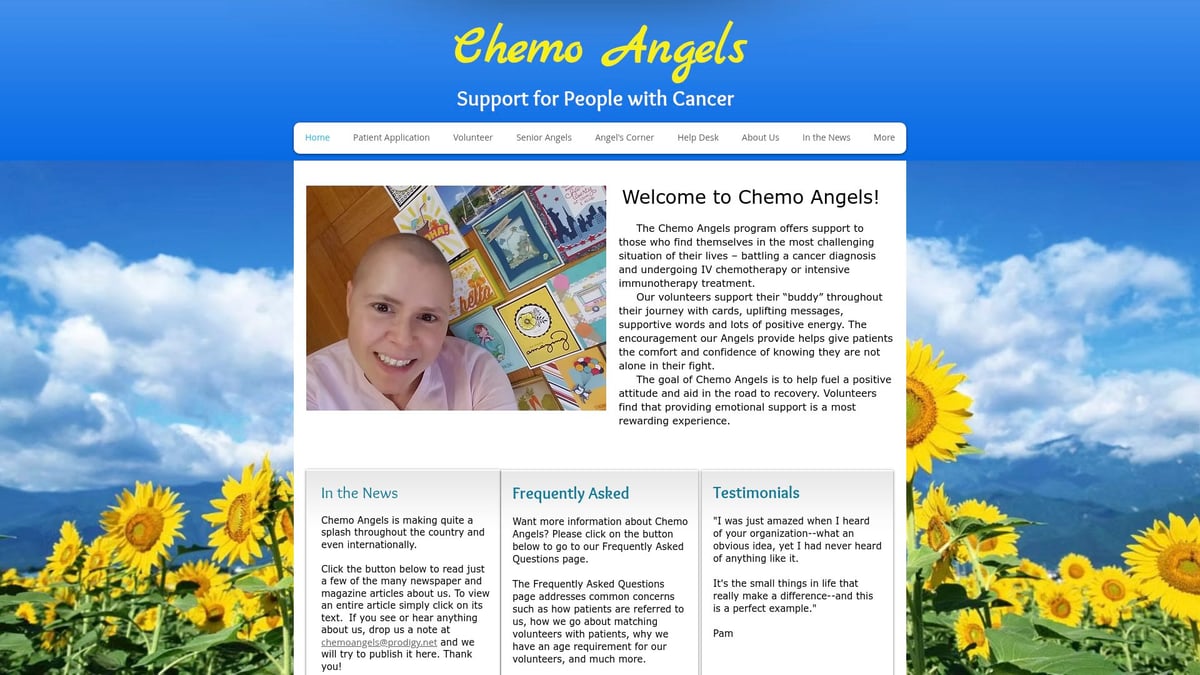 Chemo Angels

Support for People with Cancer

Home Patient Application Volunteer Senior Angels Angel's Corner Help Desk About Us In the News More

Welcome to Chemo Angels!

The Chemo Angels program offers support to those who find themselves in the most challenging situation of their lives – battling a cancer diagnosis and undergoing IV chemotherapy or intensive immunotherapy treatment.

Our volunteers support their "buddy" throughout their journey with cards, uplifting messages, supportive words and lots of positive energy. The encouragement our Angels provide helps give patients the comfort and confidence of knowing they are not alone in their fight.

The goal of Chemo Angels is to help fuel a positive attitude and aid in the road to recovery. Volunteers find that providing emotional support is a most rewarding experience.

In the News

Chemo Angels is making quite a splash throughout the country and even internationally.

Click the button below to read just a few of the many newspaper and magazine articles about us. To view an entire article simply click on its text. If you see or hear anything about us, drop us a note at chemoangels@prodigy.net and we will try to publish it here. Thank you!

Frequently Asked

Want more information about Chemo Angels? Please click on the button below to go to our Frequently Asked Questions page.

The Frequently Asked Questions page addresses common concerns such as how patients are referred to us, how we go about matching volunteers with patients, why we have an age requirement for our volunteers, and much more.

Testimonials

"I was just amazed when I heard of your organization--what an obvious idea, yet I had never heard of anything like it.

It's the small things in life that really make a difference--and this is a perfect example."

Pam